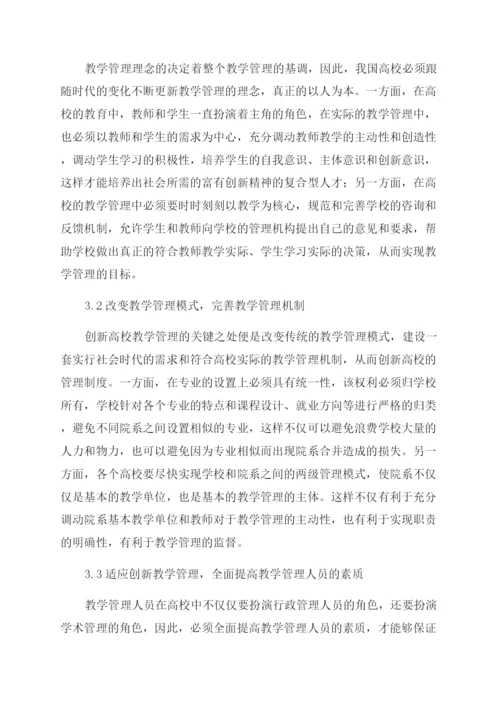 教学管理理念的决定着整个教学管理的基调，因此，我国高校必须跟随时代的变化不断更新教学管理的理念，真正的以人为本。一方面，在高校的教育中，教师和学生一直扮演着主角的角色，在实际的教学管理中，也必须以教师和学生的需求为中心，充分调动教师教学的主动性和创造性，调动学生学习的积极性，培养学生的自我意识、主体意识和创新意识，这样才能培养出社会所需的富有创新精神的复合型人才；另一方面，在高校的教学管理中必须要时时刻刻以教学为核心，规范和完善学校的咨询和反馈机制，允许学生和教师向学校的管理机构提出自己的意见和要求，帮助学校做出真正的符合教师教学实际、学生学习实际的决策，从而实现教学管理的目标。

3.2 改变教学管理模式，完善教学管理机制

创新高校教学管理的关键之处便是改变传统的教学管理模式，建设一套实行社会时代的需求和符合高校实际的教学管理机制，从而创新高校的管理制度。一方面，在专业的设置上必须具有统一性，该权利必须归学校所有，学校针对各个专业的特点和课程设计、就业方向等进行严格的归类，避免不同院系之间设置相似的专业，这样不仅可以避免浪费学校大量的人力和物力，也可以避免因为专业相似而出现院系合并造成的损失。另一方面，各个高校要尽快实现学校和院系之间的两级管理模式，使院系不仅仅是基本的教学单位，也是基本的教学管理的主体。这样不仅有利于充分调动院系基本教学单位和教师对于教学管理的主动性，也有利于实现职责的明确性，有利于教学管理的监督。

3.3 适应创新教学管理，全面提高教学管理人员的素质

教学管理人员在高校中不仅仅要扮演行政管理人员的角色，还要扮演学术管理的角色，因此，必须全面提高教学管理人员的素质，才能够保证